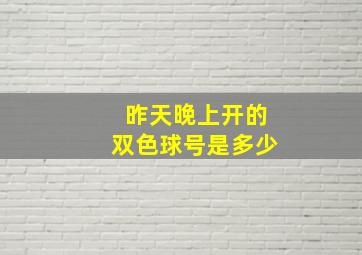 昨天晚上开的
双色球号是多少